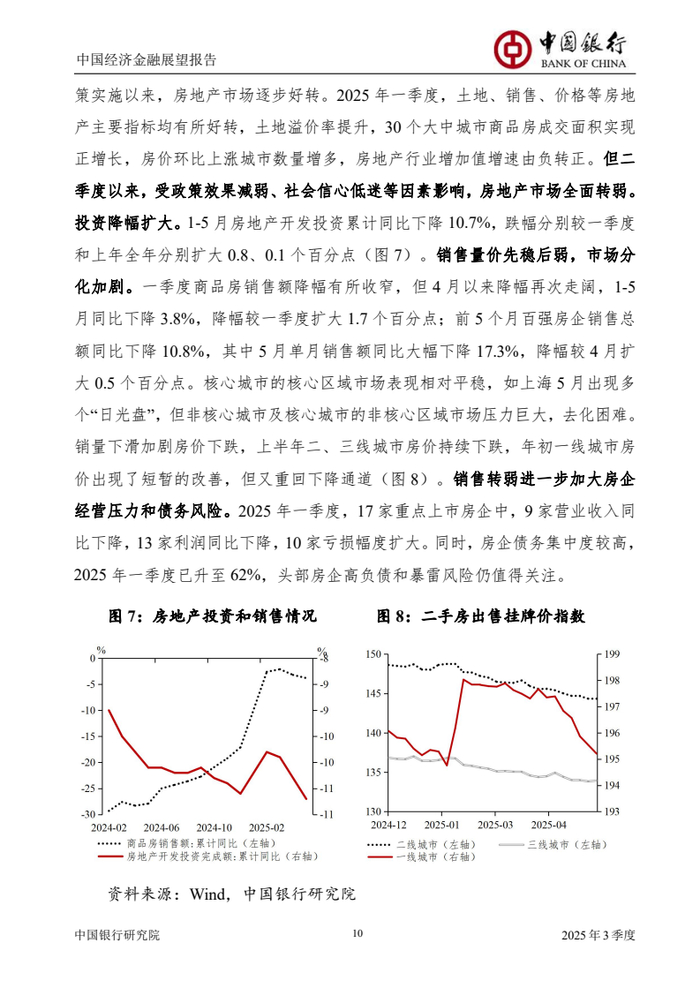 中国经济金融展望报告

中国银行
BANK OF CHINA

策实施以来，房地产市场逐步好转。2025 年一季度，土地、销售、价格等房地产主要指标均有所好转，土地溢价率提升，30 个大中城市商品房成交面积实现正增长，房价环比上涨城市数量增多，房地产行业增加值增速由负转正。但二季度以来，受政策效果减弱、社会信心低迷等因素影响，房地产市场全面转弱。投资降幅扩大。1-5 月房地产开发投资累计同比下降 10.7%，跌幅分别较一季度和上年全年分别扩大 0.8、0.1 个百分点（图 7）。销售量价先稳后弱，市场分化加剧。一季度商品房销售额降幅有所收窄，但 4 月以来降幅再次走阔，1-5 月同比下降 3.8%，降幅较一季度扩大 1.7 个百分点；前 5 个月百强房企销售总额同比下降 10.8%，其中 5 月单月销售额同比大幅下降 17.3%，降幅较 4 月扩大 0.5 个百分点。核心城市的核心区域市场表现相对平稳，如上海 5 月出现多个“日光盘”，但非核心城市及核心城市的非核心区域市场压力巨大，去化困难。销量下滑加剧房价下跌，上半年二、三线城市房价持续下跌，年初一线城市房价出现了短暂的改善，但又重回下降通道（图 8）。销售转弱进一步加大房企经营压力和债务风险。2025 年一季度，17 家重点上市房企中，9 家营业收入同比下降，13 家利润同比下降，10 家亏损幅度扩大。同时，房企债务集中度较高，2025 年一季度已升至 62%，头部房企高负债和暴雷风险仍值得关注。

图 7：房地产投资和销售情况

%
0
-5
-10
-15
-20
-25
-30
%
-8
-9
-9
-10
-10
-11
-11
2024-02
2024-06
2024-10
2025-02
商品房销售额:累计同比（左轴）
房地产开发投资完成额:累计同比（右轴）

图 8：二手房出售挂牌价指数

150
145
140
135
130
199
198
197
196
195
194
193
2024-12
2025-01
2025-03
2025-04
二线城市（左轴）
三线城市（左轴）
一线城市（右轴）

资料来源：Wind，中国银行研究院

中国银行研究院
10
2025 年 3 季度